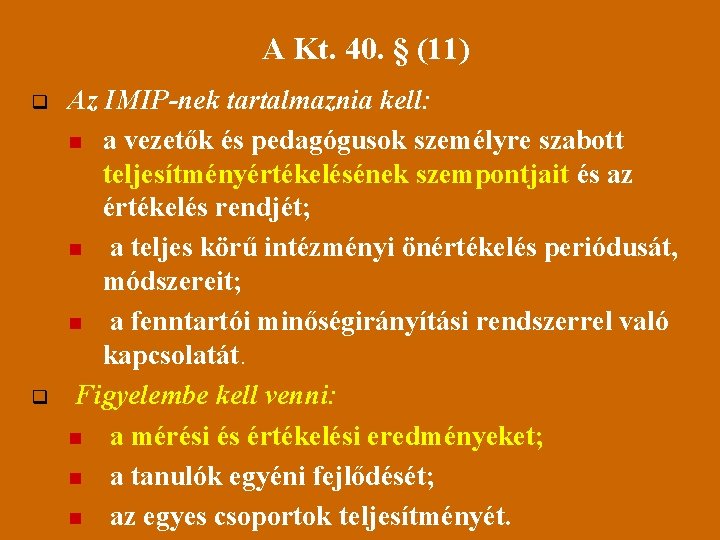 A Kt. 40. § (11)

Az IMIP-nek tartalmaznia kell:

a vezetők és pedagógusok személyre szabott teljesítményértékelésének szempontjait és az értékelés rendjét;

a teljes körű intézményi önértékelés periódusát, módszereit;

a fenntartói minőségirányítási rendszerrel való kapcsolatát.

Figyelembe kell venni:

a mérési és értékelési eredményeket;

a tanulók egyéni fejlődését;

az egyes csoportok teljesítményét.